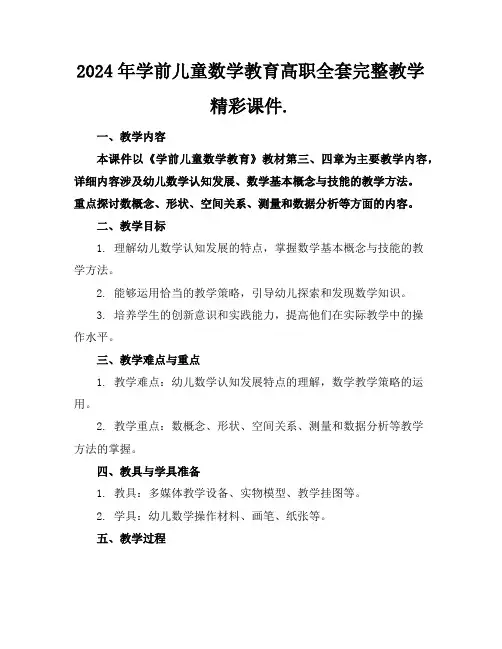 2024年学前儿童数学教育高职全套完整教学精彩课件.

一、教学内容

本课件以《学前儿童数学教育》教材第三、四章为主要教学内容，详细内容涉及幼儿数学认知发展、数学基本概念与技能的教学方法。重点探讨数概念、形状、空间关系、测量和数据分析等方面的内容。

二、教学目标

1. 理解幼儿数学认知发展的特点，掌握数学基本概念与技能的教学方法。

2. 能够运用恰当的教学策略，引导幼儿探索和发现数学知识。

3. 培养学生的创新意识和实践能力，提高他们在实际教学中的操作水平。

三、教学难点与重点

1. 教学难点：幼儿数学认知发展特点的理解，数学教学策略的运用。

2. 教学重点：数概念、形状、空间关系、测量和数据分析等教学方法的掌握。

四、教具与学具准备

1. 教具：多媒体教学设备、实物模型、教学挂图等。

2. 学具：幼儿数学操作材料、画笔、纸张等。

五、教学过程